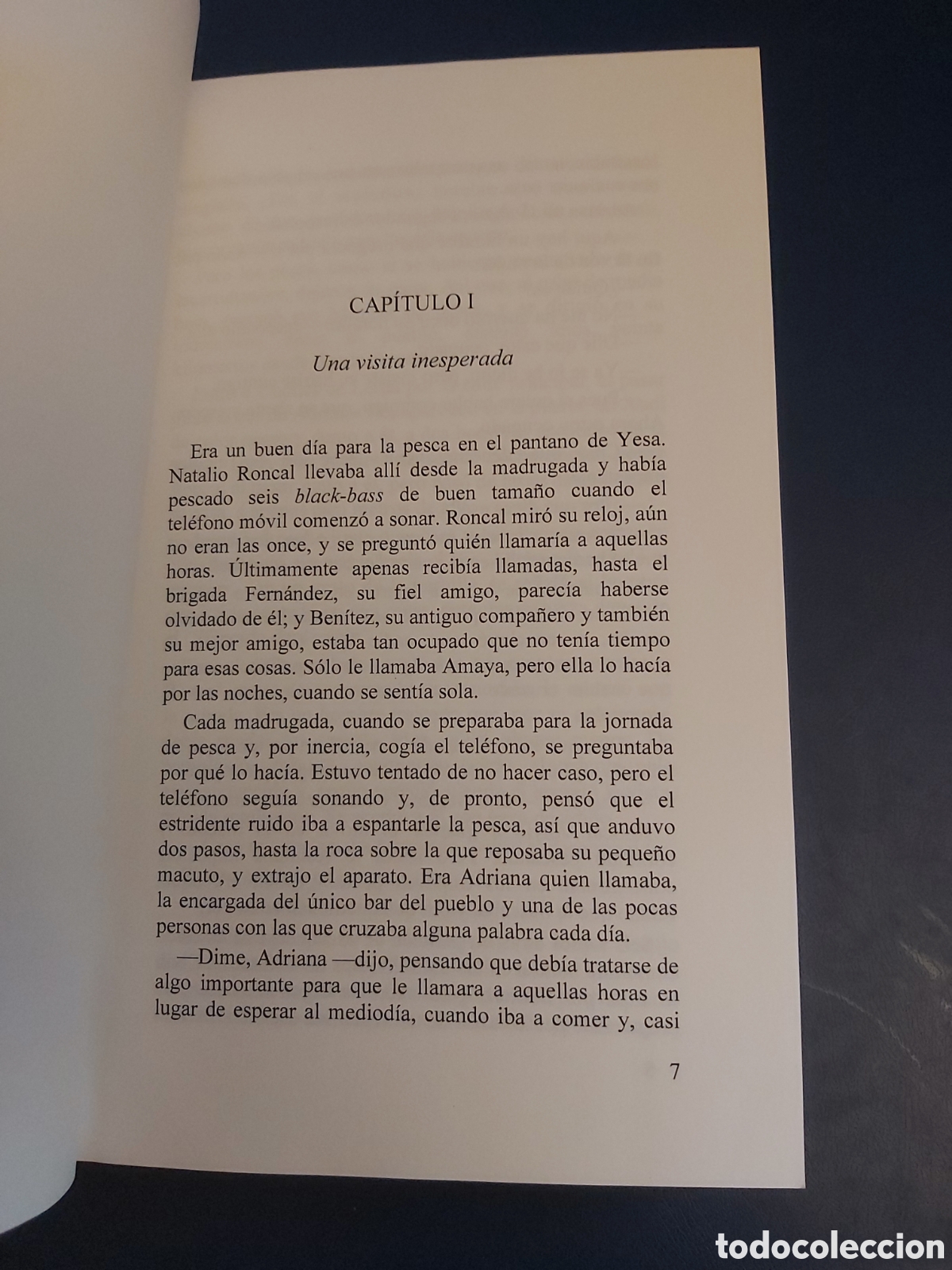 CAPÍTULO I

Una visita inesperada

Era un buen día para la pesca en el pantano de Yesa. Natalio Roncal llevaba allí desde la madrugada y había pescado seis black-bass de buen tamaño cuando el teléfono móvil comenzó a sonar. Roncal miró su reloj, aún no eran las once, y se preguntó quién llamaría a aquellas horas. Últimamente apenas recibía llamadas, hasta el brigada Fernández, su fiel amigo, parecía haberse olvidado de él; y Benítez, su antiguo compañero y también su mejor amigo, estaba tan ocupado que no tenía tiempo para esas cosas. Sólo le llamaba Amaya, pero ella lo hacía por las noches, cuando se sentía sola.

Cada madrugada, cuando se preparaba para la jornada de pesca y, por inercia, cogía el teléfono, se preguntaba por qué lo hacía. Estuvo tentado de no hacer caso, pero el teléfono seguía sonando y, de pronto, pensó que el estridente ruido iba a espantarle la pesca, así que anduvo dos pasos, hasta la roca sobre la que reposaba su pequeño macuto, y extrajo el aparato. Era Adriana quien llamaba, la encargada del único bar del pueblo y una de las pocas personas con las que cruzaba alguna palabra cada día.

—Dime, Adriana —dijo, pensando que debía tratarse de algo importante para que le llamara a aquellas horas en lugar de esperar al mediodía, cuando iba a comer y, casi

7

todocoleccion